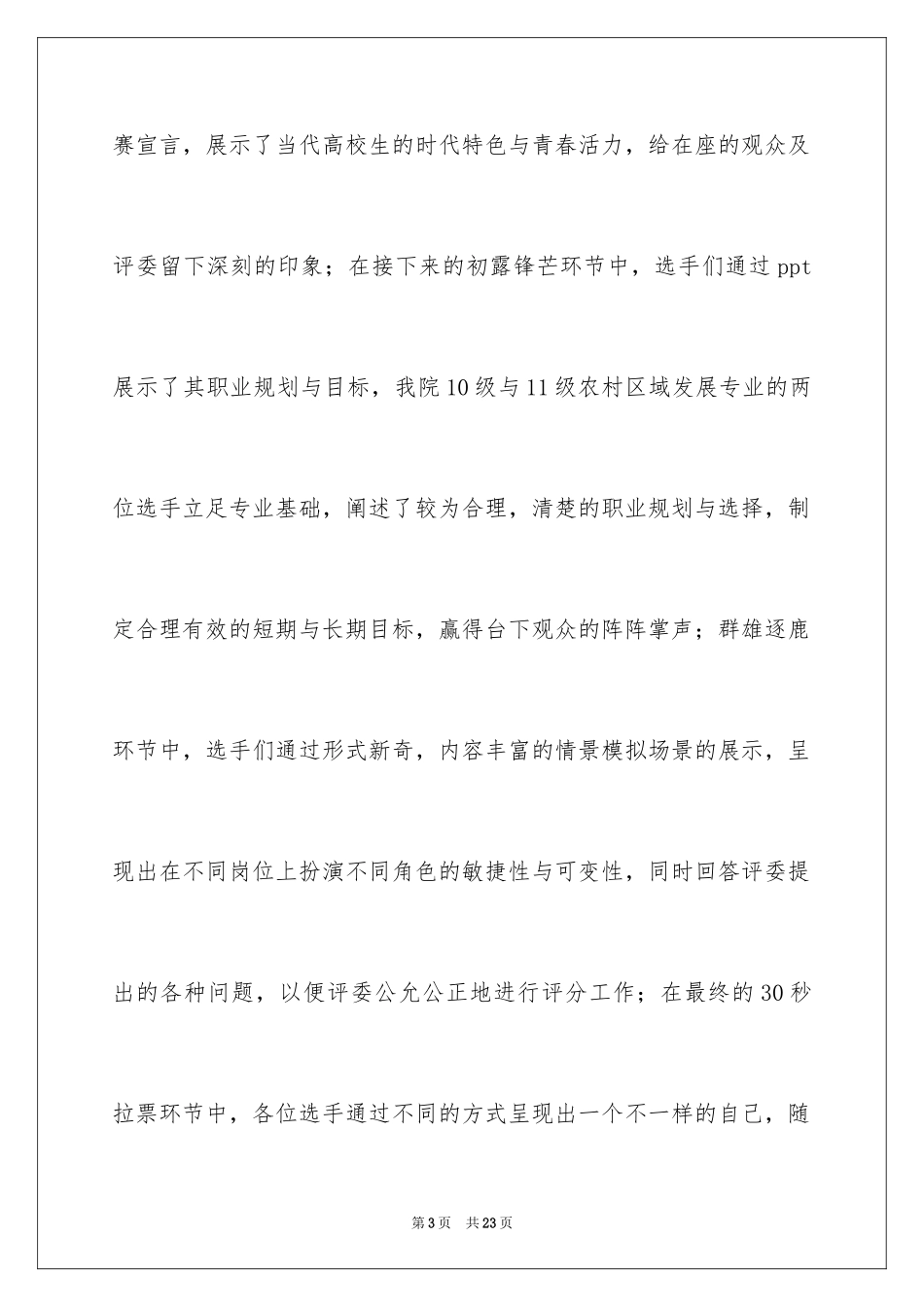 赛宣言，展示了当代高校生的时代特色与青春活力，给在座的观众及评委留下深刻的印象；在接下来的初露锋芒环节中，选手们通过ppt展示了其职业规划与目标，我院10级与11级农村区域发展专业的两位选手立足专业基础，阐述了较为合理，清楚的职业规划与选择，制定合理有效的短期与长期目标，赢得台下观众的阵阵掌声；群雄逐鹿环节中，选手们通过形式新奇，内容丰富的情景模拟场景的展示，呈现出在不同岗位上扮演不同角色的敏捷性与可变性，同时回答评委提出的各种问题，以便评委公允公正地进行评分工作；在最终的30秒拉票环节中，各位选手通过不同的方式呈现出一个不一样的自己，随

第3页 共23页